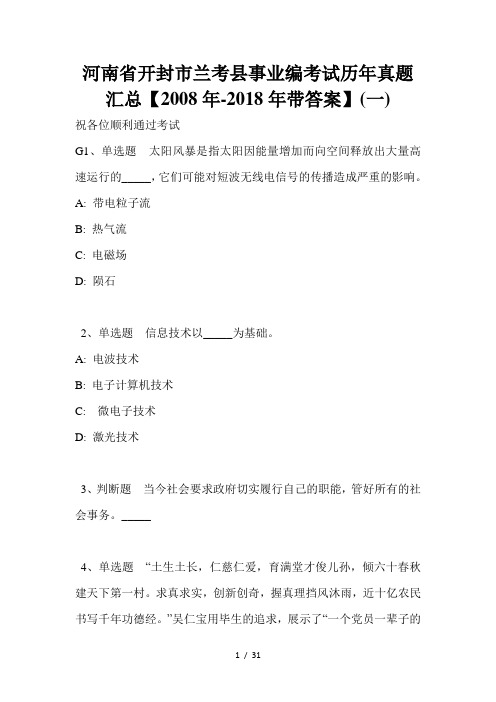 河南省开封市兰考县事业编考试历年真题汇总【2008年-2018年带答案】(一)

祝各位顺利通过考试

G1、单选题　太阳风暴是指太阳因能量增加而向空间释放出大量高速运行的_____，它们可能对短波无线电信号的传播造成严重的影响。

A: 带电粒子流

B: 热气流

C: 电磁场

D: 陨石

2、单选题　信息技术以_____为基础。

A: 电波技术

B: 电子计算机技术

C: 微电子技术

D: 激光技术

3、判断题　当今社会要求政府切实履行自己的职能，管好所有的社会事务。_____

4、单选题　“土生土长，仁慈仁爱，育满堂才俊儿孙，倾六十春秋建天下第一村。求真求实，创新创奇，握真理挡风沐雨，近十亿农民书写千年功德经。”吴仁宝用毕生的追求，展示了“一个党员一辈子的

1 / 31